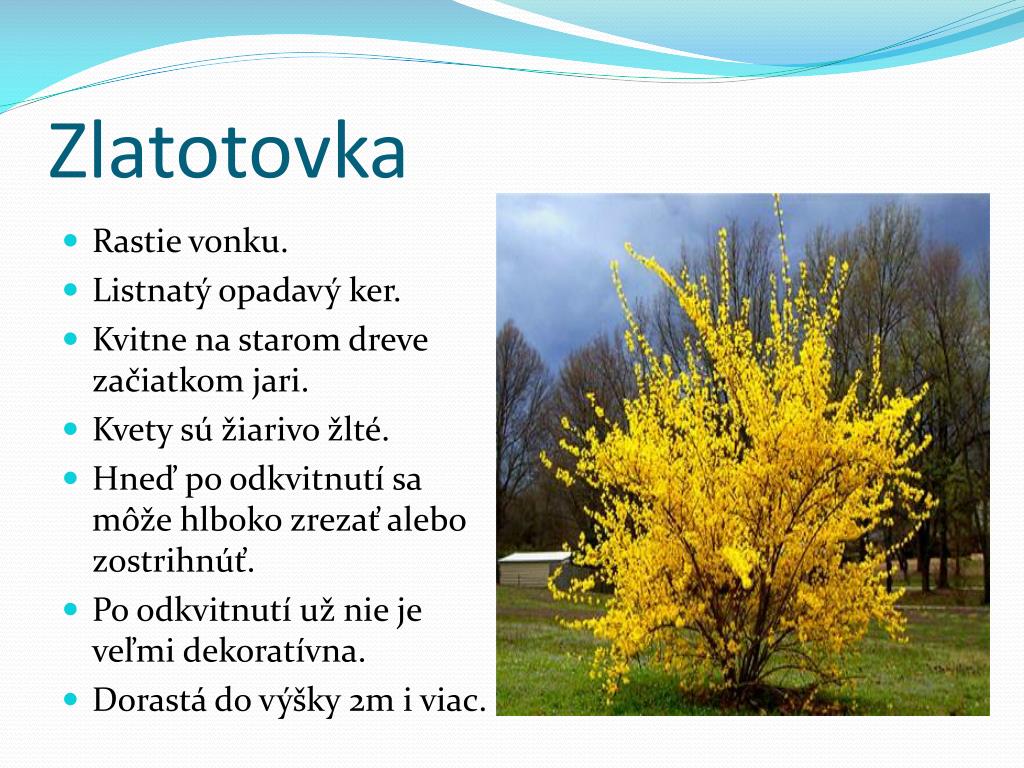 Zlatotovka

- Rastie vonku.
- Listnatý opadavý ker.
- Kvitne na starom dreve začiatkom jari.
- Kvety sú žiarivo žlté.
- Hneď po odkvitnutí sa môže hlboko zrezať alebo zostrihnúť.
- Po odkvitnutí už nie je veľmi dekoratívna.
- Dorastá do výšky 2m i viac.